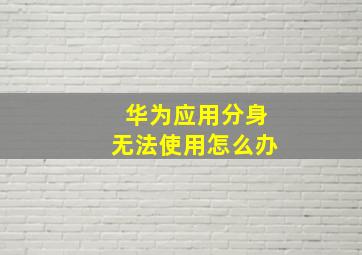 华为应用分身
无法使用怎么办